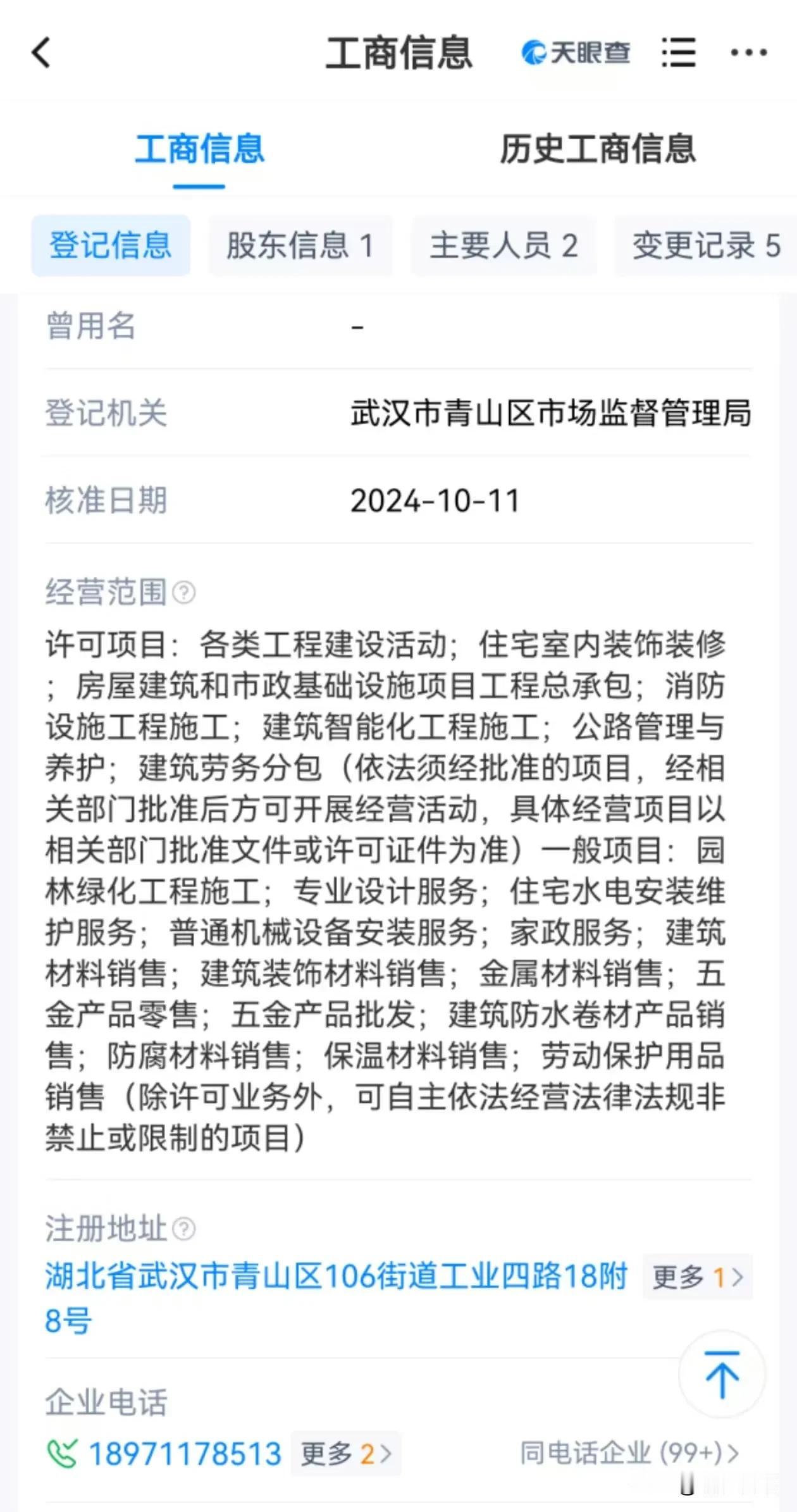 工商信息 天眼查

工商信息 历史工商信息

登记信息 股东信息 1 主要人员 2 变更记录 5

曾用名 -

登记机关 武汉市青山区市场监督管理局

核准日期 2024-10-11

经营范围

许可项目：各类工程建设活动；住宅室内装饰装修；房屋建筑和市政基础设施项目工程总承包；消防设施工程施工；建筑智能化工程施工；公路管理与养护；建筑劳务分包（依法须经批准的项目，经相关部门批准后方可开展经营活动，具体经营项目以相关部门批准文件或许可证件为准）一般项目：园林绿化工程施工；专业设计服务；住宅水电安装维护服务；普通机械设备安装服务；家政服务；建筑材料销售；建筑装饰材料销售；金属材料销售；五金产品零售；五金产品批发；建筑防水卷材产品销售；防腐材料销售；保温材料销售；劳动保护用品销售（除许可业务外，可自主依法经营法律法规非禁止或限制的项目）

注册地址

湖北省武汉市青山区106街道工业四路18附8号 更多 1

企业电话

18971178513 更多 2 同电话企业 (99+)